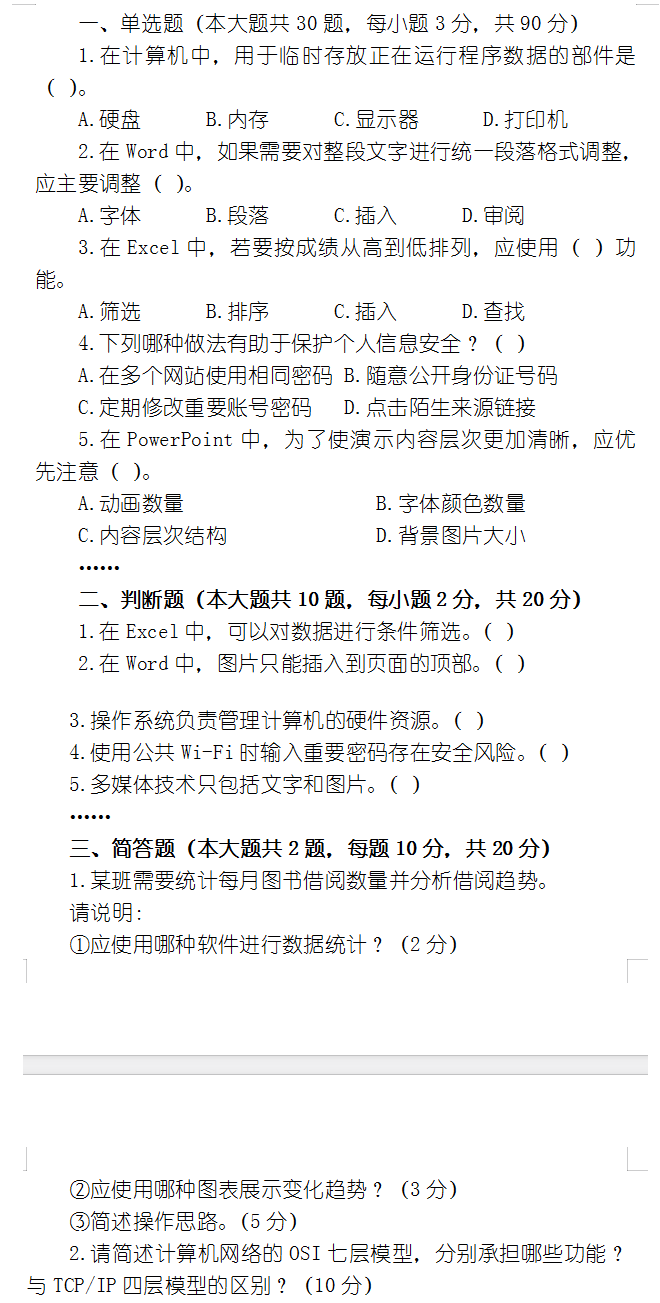 一、单选题（本大题共 30 题，每小题 3 分，共 90 分）

1.在计算机中，用于临时存放正在运行程序数据的部件是（ ）。

A.硬盘　B.内存　C.显示器　D.打印机

2.在 Word 中，如果需要对整段文字进行统一段落格式调整，应主要调整（ ）。

A.字体　B.段落　C.插入　D.审阅

3.在 Excel 中，若要按成绩从高到低排列，应使用（ ）功能。

A.筛选　B.排序　C.插入　D.查找

4.下列哪种做法有助于保护个人信息安全？（ ）

A.在多个网站使用相同密码　B.随意公开身份证号码

C.定期修改重要账号密码　D.点击陌生来源链接

5.在 PowerPoint 中，为了使演示内容层次更加清晰，应优先注意（ ）。

A.动画数量　B.字体颜色数量

C.内容层次结构　D.背景图片大小

……

二、判断题（本大题共 10 题，每小题 2 分，共 20 分）

1.在 Excel 中，可以对数据进行条件筛选。（ ）

2.在 Word 中，图片只能插入到页面的顶部。（ ）

3.操作系统负责管理计算机的硬件资源。（ ）

4.使用公共 Wi-Fi 时输入重要密码存在安全风险。（ ）

5.多媒体技术只包括文字和图片。（ ）

……

三、简答题（本大题共 2 题，每题 10 分，共 20 分）

1.某班需要统计每月图书借阅数量并分析借阅趋势。

请说明：

①应使用哪种软件进行数据统计？（2 分）

②应使用哪种图表展示变化趋势？（3 分）

③简述操作思路。（5 分）

2.请简述计算机网络的 OSI 七层模型，分别承担哪些功能？与 TCP/IP 四层模型的区别？（10 分）